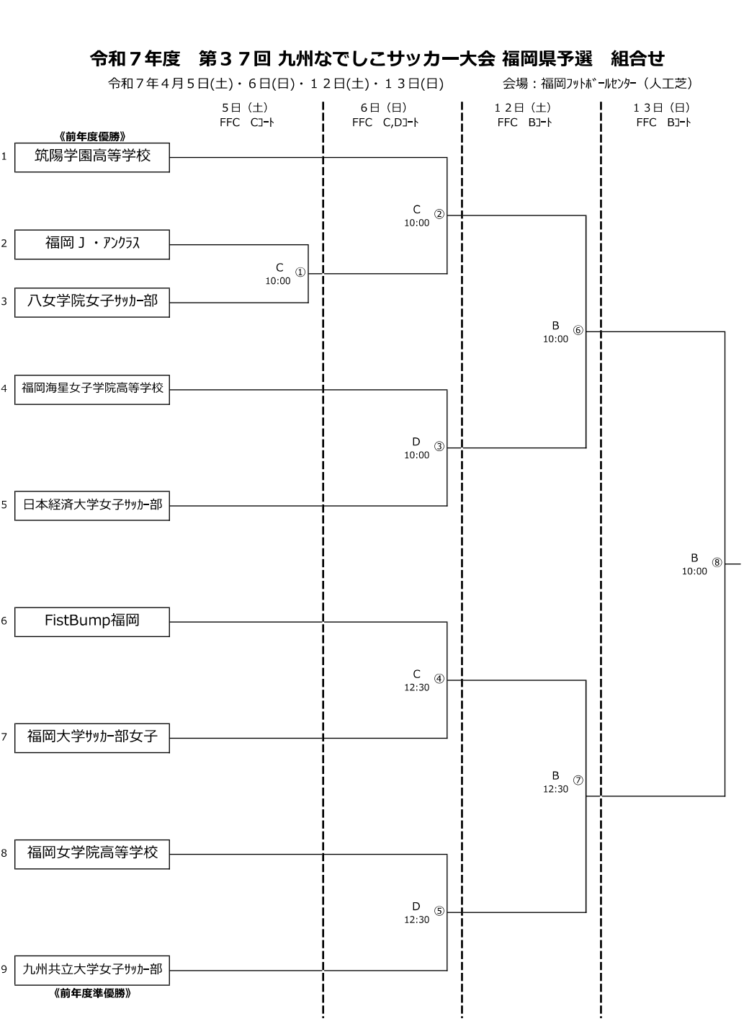 令和７年度　第３７回 九州なでしこサッカー大会 福岡県予選　組合せ

令和７年４月５日(土)・６日(日)・１２日(土)・１３日(日)　　会場：福岡ﾌｯﾄﾎﾞｰﾙｾﾝﾀｰ（人工芝）

５日（土）
FFC　Cｺｰﾄ

６日（日）
FFC　C,Dｺｰﾄ

１２日（土）
FFC　Bｺｰﾄ

１３日（日）
FFC　Bｺｰﾄ

《前年度優勝》

1 筑陽学園高等学校

2 福岡Ｊ・ｱﾝｸﾗｽ

3 八女学院女子ｻｯｶｰ部

4 福岡海星女子学院高等学校

5 日本経済大学女子ｻｯｶｰ部

6 FistBump福岡

7 福岡大学ｻｯｶｰ部女子

8 福岡女学院高等学校

9 九州共立大学女子ｻｯｶｰ部

《前年度準優勝》

C 10:00 ①

C 10:00 ②

D 10:00 ③

C 12:30 ④

D 12:30 ⑤

B 10:00 ⑥

B 12:30 ⑦

B 10:00 ⑧